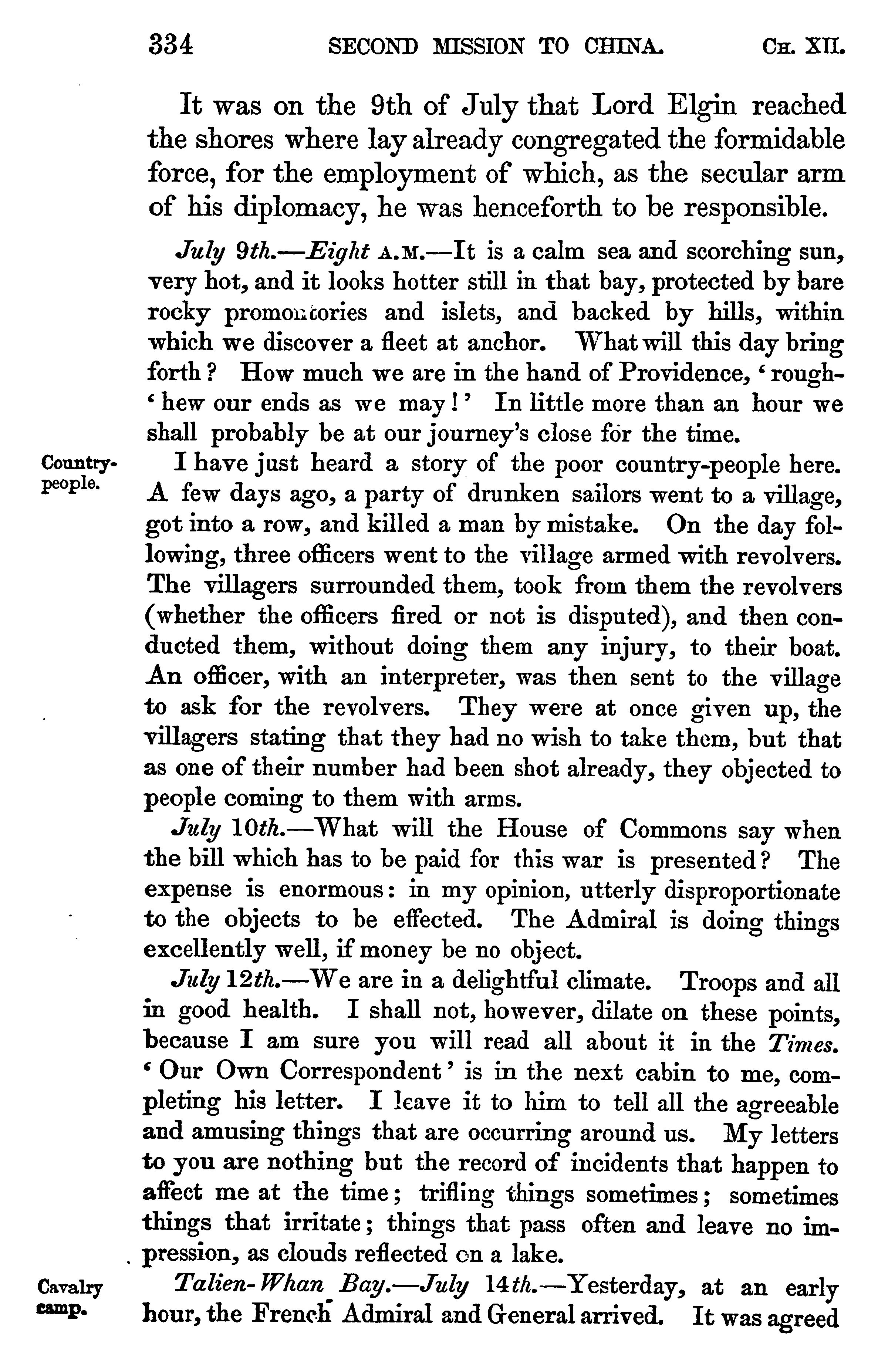 334 SECOND MISSION TO CHINA. CH. XII.

It was on the 9th of July that Lord Elgin reached the shores where lay already congregated the formidable force, for the employment of which, as the secular arm of his diplomacy, he was henceforth to be responsible.

July 9th.—Eight A.M.—It is a calm sea and scorching sun, very hot, and it looks hotter still in that bay, protected by bare rocky promontories and islets, and backed by hills, within which we discover a fleet at anchor. What will this day bring forth? How much we are in the hand of Providence, 'rough-'hew our ends as we may!' In little more than an hour we shall probably be at our journey's close for the time.

Country-people.

I have just heard a story of the poor country-people here. A few days ago, a party of drunken sailors went to a village, got into a row, and killed a man by mistake. On the day following, three officers went to the village armed with revolvers. The villagers surrounded them, took from them the revolvers (whether the officers fired or not is disputed), and then conducted them, without doing them any injury, to their boat. An officer, with an interpreter, was then sent to the village to ask for the revolvers. They were at once given up, the villagers stating that they had no wish to take them, but that as one of their number had been shot already, they objected to people coming to them with arms.

July 10th.—What will the House of Commons say when the bill which has to be paid for this war is presented? The expense is enormous: in my opinion, utterly disproportionate to the objects to be effected. The Admiral is doing things excellently well, if money be no object.

July 12th.—We are in a delightful climate. Troops and all in good health. I shall not, however, dilate on these points, because I am sure you will read all about it in the Times. 'Our Own Correspondent' is in the next cabin to me, completing his letter. I leave it to him to tell all the agreeable and amusing things that are occurring around us. My letters to you are nothing but the record of incidents that happen to affect me at the time; trifling things sometimes; sometimes things that irritate; things that pass often and leave no impression, as clouds reflected on a lake.

Cavalry camp.

Talien-Whan Bay.—July 14th.—Yesterday, at an early hour, the French Admiral and General arrived. It was agreed